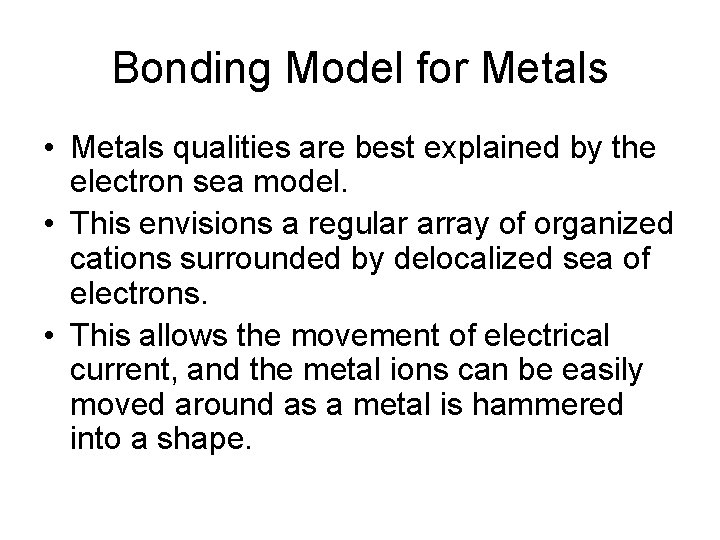 Bonding Model for Metals

• Metals qualities are best explained by the electron sea model.
• This envisions a regular array of organized cations surrounded by delocalized sea of electrons.
• This allows the movement of electrical current, and the metal ions can be easily moved around as a metal is hammered into a shape.